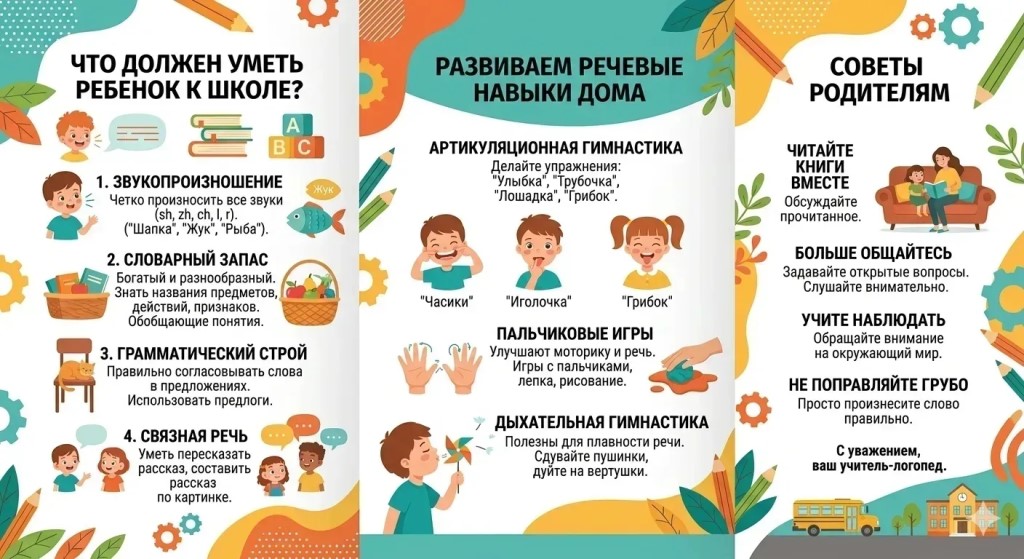 ЧТО ДОЛЖЕН УМЕТЬ РЕБЕНОК К ШКОЛЕ?

A
B C

1. ЗВУКОПРОИЗНОШЕНИЕ
Четко произносить все звуки (sh, zh, ch, l, r). ("Шапка", "Жук", "Рыба").

Жук

2. СЛОВАРНЫЙ ЗАПАС
Богатый и разнообразный. Знать названия предметов, действий, признаков. Обобщающие понятия.

3. ГРАММАТИЧЕСКИЙ СТРОЙ
Правильно согласовывать слова в предложениях. Использовать предлоги.

4. СВЯЗНАЯ РЕЧЬ
Уметь пересказать рассказ, составить рассказ по картинке.

РАЗВИВАЕМ РЕЧЕВЫЕ НАВЫКИ ДОМА

АРТИКУЛЯЦИОННАЯ ГИМНАСТИКА
Делайте упражнения: "Улыбка", "Трубочка", "Лошадка", "Грибок".

"Часики"
"Иголочка"
"Грибок"

ПАЛЬЧИКОВЫЕ ИГРЫ
Улучшают моторику и речь. Игры с пальчиками, лепка, рисование.

ДЫХАТЕЛЬНАЯ ГИМНАСТИКА
Полезны для плавности речи. Сдувайте пушинки, дуйте на вертушки.

СОВЕТЫ РОДИТЕЛЯМ

ЧИТАЙТЕ КНИГИ ВМЕСТЕ
Обсуждайте прочитанное.

БОЛЬШЕ ОБЩАЙТЕСЬ
Задавайте открытые вопросы. Слушайте внимательно.

УЧИТЕ НАБЛЮДАТЬ
Обращайте внимание на окружающий мир.

НЕ ПОПРАВЛЯЙТЕ ГРУБО
Просто произнесите слово правильно.

С уважением, ваш учитель-логопед.